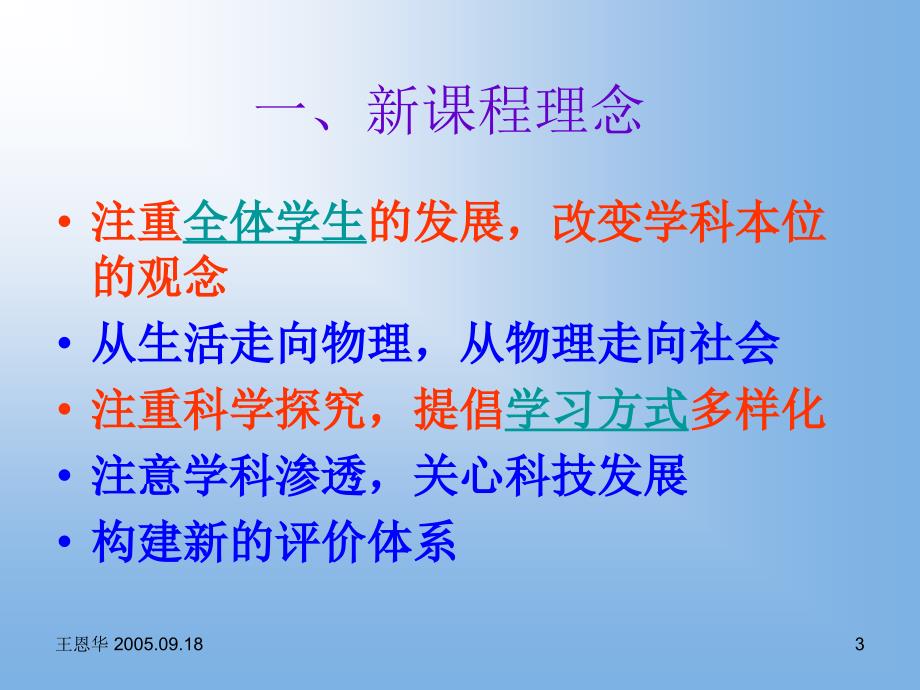 一、新课程理念

• 注重全体学生的发展，改变学科本位的观念
• 从生活走向物理，从物理走向社会
• 注重科学探究，提倡学习方式多样化
• 注意学科渗透，关心科技发展
• 构建新的评价体系

王恩华 2005.09.18

3